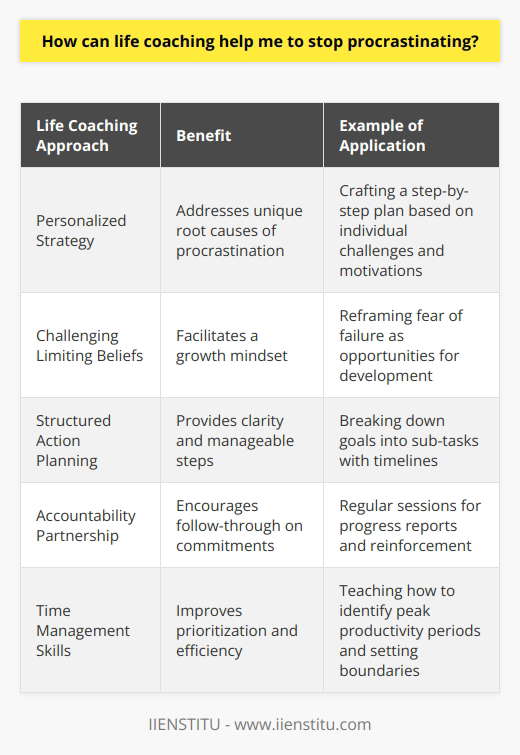 How can life coaching help me to stop procrastinating?

| Life Coaching Approach | Benefit | Example of Application |
|---|---|---|
| Personalized Strategy | Addresses unique root causes of procrastination | Crafting a step-by-step plan based on individual challenges and motivations |
| Challenging Limiting Beliefs | Facilitates a growth mindset | Reframing fear of failure as opportunities for development |
| Structured Action Planning | Provides clarity and manageable steps | Breaking down goals into sub-tasks with timelines |
| Accountability Partnership | Encourages follow-through on commitments | Regular sessions for progress reports and reinforcement |
| Time Management Skills | Improves prioritization and efficiency | Teaching how to identify peak productivity periods and setting boundaries |

IIENSTITU - www.iienstitu.com